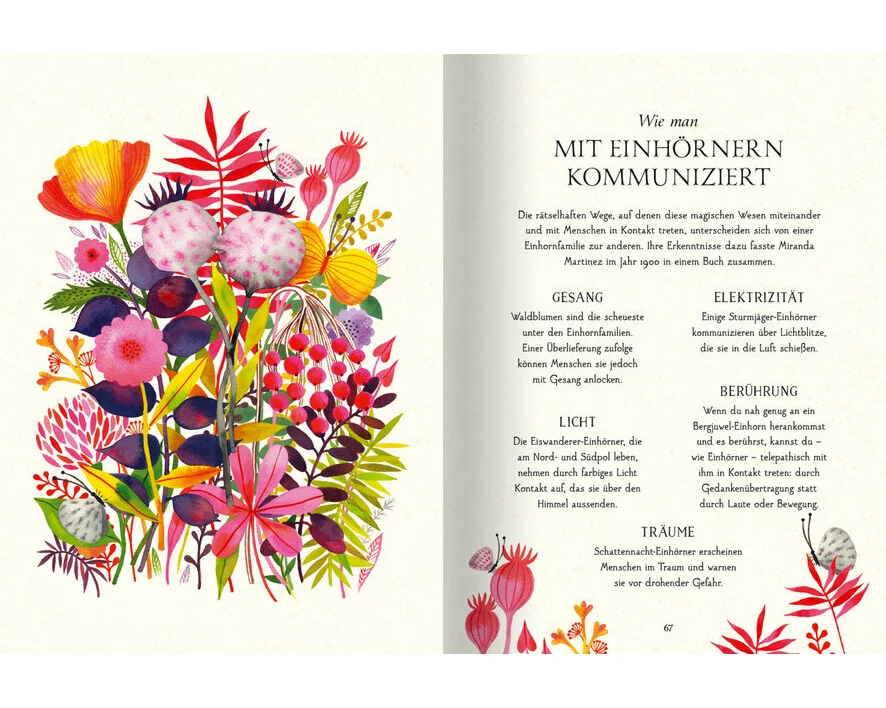 Wie man
MIT EINHÖRNERN KOMMUNIZIERT

Die rätselhaften Wege, auf denen diese magischen Wesen miteinander und mit Menschen in Kontakt treten, unterscheiden sich von einer Einhornfamilie zur anderen. Ihre Erkenntnisse dazu fasste Miranda Martinez im Jahr 1900 in einem Buch zusammen.

GESANG
Waldblumen sind die scheueste unter den Einhornfamilien. Einer Überlieferung zufolge können Menschen sie jedoch mit Gesang anlocken.

LICHT
Die Eiswanderer-Einhörner, die am Nord- und Südpol leben, nehmen durch farbiges Licht Kontakt auf, das sie über den Himmel aussenden.

ELEKTRIZITÄT
Einige Sturmjäger-Einhörner kommunizieren über Lichtblitze, die sie in die Luft schießen.

BERÜHRUNG
Wenn du nah genug an ein Bergjuwel-Einhorn herankommst und es berührst, kannst du – wie Einhörner – telepathisch mit ihm in Kontakt treten: durch Gedankenübertragung statt durch Laute oder Bewegung.

TRÄUME
Schattennacht-Einhörner erscheinen Menschen im Traum und warnen sie vor drohender Gefahr.

67